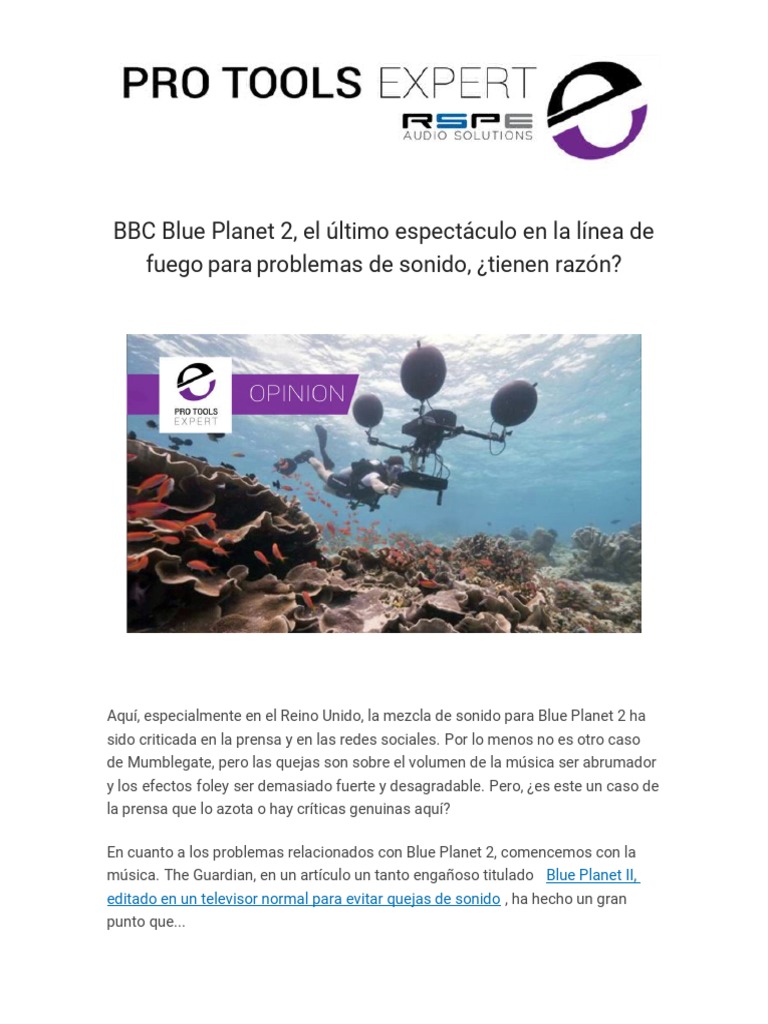 PRO TOOLS EXPERT
RSPE
AUDIO SOLUTIONS

BBC Blue Planet 2, el último espectáculo en la línea de fuego para problemas de sonido, ¿tienen razón?

PRO TOOLS EXPERT
OPINION

Aquí, especialmente en el Reino Unido, la mezcla de sonido para Blue Planet 2 ha sido criticada en la prensa y en las redes sociales. Por lo menos no es otro caso de Mumblegate, pero las quejas son sobre el volumen de la música ser abrumador y los efectos foley ser demasiado fuerte y desagradable. Pero, ¿es este un caso de la prensa que lo azota o hay críticas genuinas aquí?

En cuanto a los problemas relacionados con Blue Planet 2, comencemos con la música. The Guardian, en un artículo un tanto engañoso titulado Blue Planet II, editado en un televisor normal para evitar quejas de sonido , ha hecho un gran punto que...